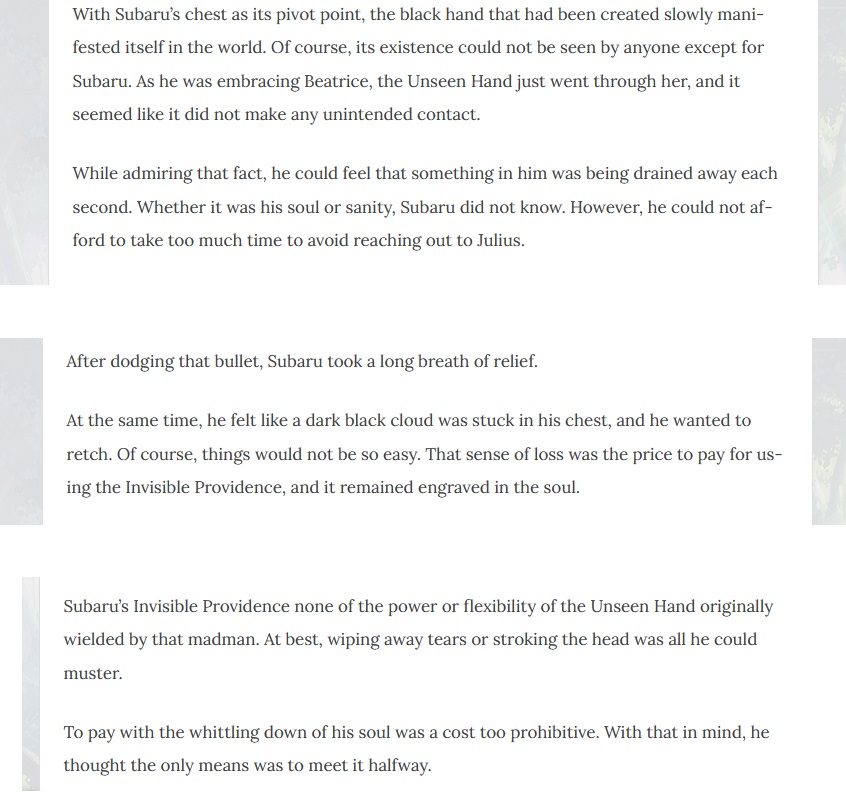 With Subaru's chest as its pivot point, the black hand that had been created slowly manifested itself in the world. Of course, its existence could not be seen by anyone except for Subaru. As he was embracing Beatrice, the Unseen Hand just went through her, and it seemed like it did not make any unintended contact.

While admiring that fact, he could feel that something in him was being drained away each second. Whether it was his soul or sanity, Subaru did not know. However, he could not afford to take too much time to avoid reaching out to Julius.

After dodging that bullet, Subaru took a long breath of relief.

At the same time, he felt like a dark black cloud was stuck in his chest, and he wanted to retch. Of course, things would not be so easy. That sense of loss was the price to pay for using the Invisible Providence, and it remained engraved in the soul.

Subaru's Invisible Providence none of the power or flexibility of the Unseen Hand originally wielded by that madman. At best, wiping away tears or stroking the head was all he could muster.

To pay with the whittling down of his soul was a cost too prohibitive. With that in mind, he thought the only means was to meet it halfway.